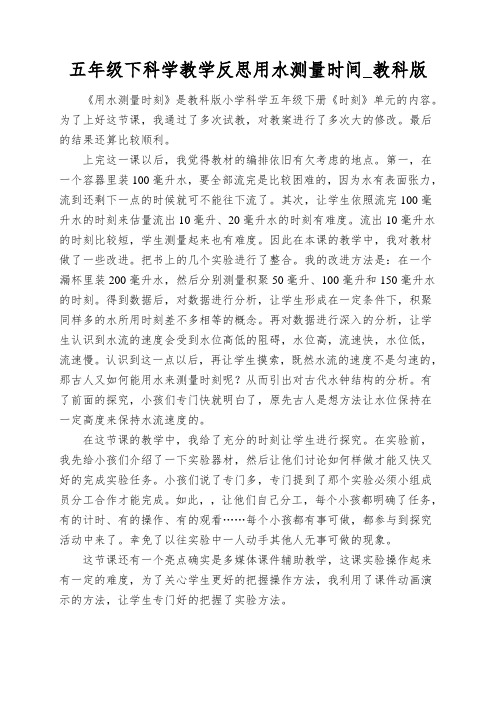 五年级下科学教学反思用水测量时间_教科版

《用水测量时刻》是教科版小学科学五年级下册《时刻》单元的内容。为了上好这节课，我通过了多次试教，对教案进行了多次大的修改。最后的结果还算比较顺利。

上完这一课以后，我觉得教材的编排依旧有欠考虑的地点。第一，在一个容器里装100毫升水，要全部流完是比较困难的，因为水有表面张力，流到还剩下一点的时候就可不能往下流了。其次，让学生依照流完100毫升水的时刻来估量流出10毫升、20毫升水的时刻有难度。流出10毫升水的时刻比较短，学生测量起来也有难度。因此在本课的教学中，我对教材做了一些改进。把书上的几个实验进行了整合。我的改进方法是：在一个漏杯里装200毫升水，然后分别测量积聚50毫升、100毫升和150毫升水的时刻。得到数据后，对数据进行分析，让学生形成在一定条件下，积聚同样多的水所用时刻差不多相等的概念。再对数据进行深入的分析，让学生认识到水流的速度会受到水位高低的阻碍，水位高，流速快，水位低，流速慢。认识到这一点以后，再让学生摸索，既然水流的速度不是匀速的，那古人又如何能用水来测量时刻呢？从而引出对古代水钟结构的分析。有了前面的探究，小孩们专门快就明白了，原先古人是想方法让水位保持在一定高度来保持水流速度的。

在这节课的教学中，我给了充分的时刻让学生进行探究。在实验前，我先给小孩们介绍了一下实验器材，然后让他们讨论如何样做才能又快又好的完成实验任务。小孩们说了专门多，专门提到了那个实验必须小组成员分工合作才能完成。如此，，让他们自己分工，每个小孩都明确了任务，有的计时、有的操作、有的观看……每个小孩都有事可做，都参与到探究活动中来了。幸免了以往实验中一人动手其他人无事可做的现象。

这节课还有一个亮点确实是多媒体课件辅助教学，这课实验操作起来有一定的难度，为了关心学生更好的把握操作方法，我利用了课件动画演示的方法，让学生专门好的把握了实验方法。